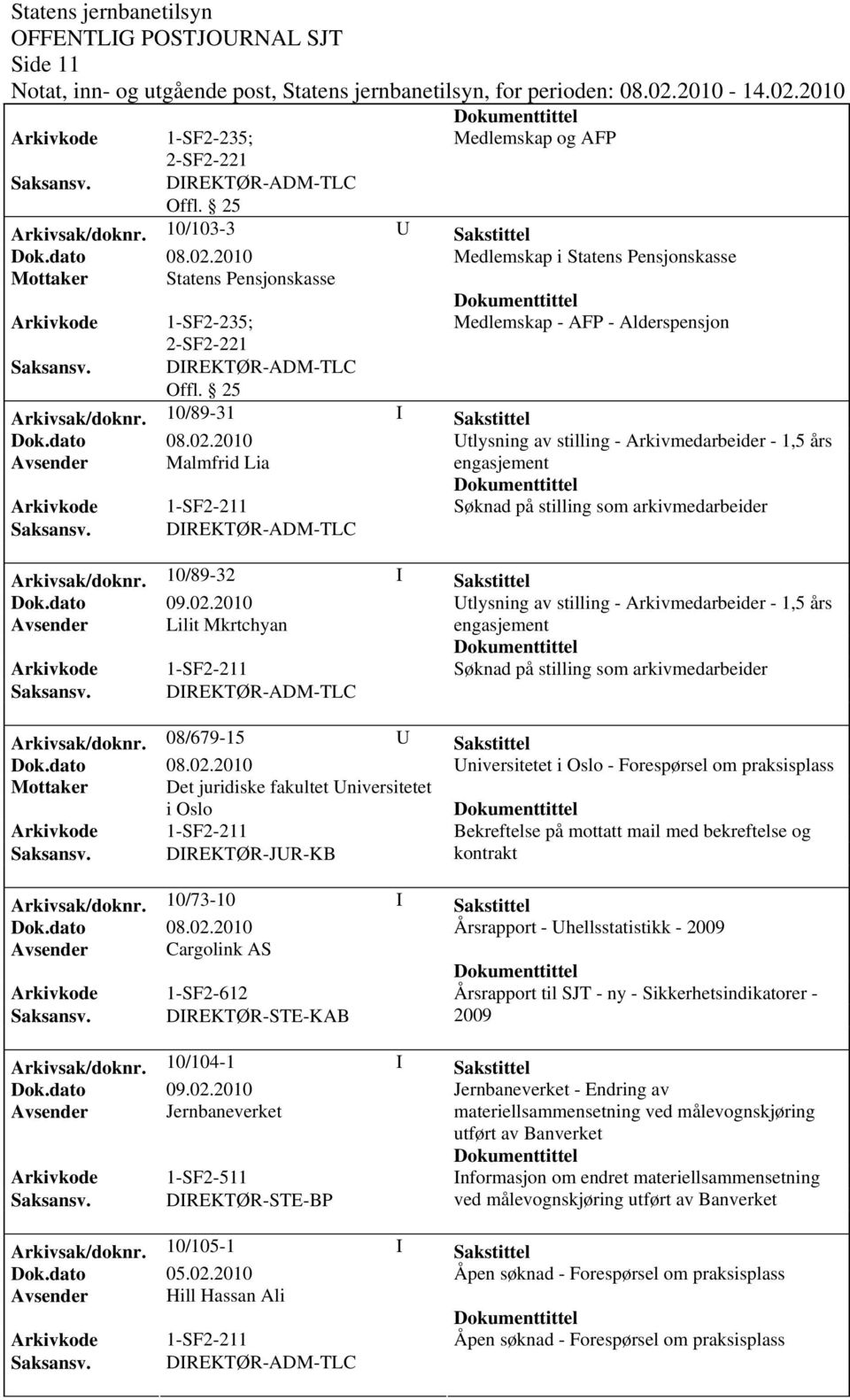 Statens jernbanetilsyn
OFFENTLIG POSTJOURNAL SJT
Side 11
Notat, inn- og utgående post, Statens jernbanetilsyn, for perioden: 08.02.2010 - 14.02.2010

Dokumenttittel
Arkivkode 1-SF2-235; 2-SF2-221 Medlemskap og AFP
Saksansv. DIREKTØR-ADM-TLC
Offl. 25

Arkivsak/doknr. 10/103-3 U Sakstittel
Dok.dato 08.02.2010 Medlemskap i Statens Pensjonskasse
Mottaker Statens Pensjonskasse
Dokumenttittel
Arkivkode 1-SF2-235; 2-SF2-221 Medlemskap - AFP - Alderspensjon
Saksansv. DIREKTØR-ADM-TLC
Offl. 25

Arkivsak/doknr. 10/89-31 I Sakstittel
Dok.dato 08.02.2010 Utlysning av stilling - Arkivmedarbeider - 1,5 års engasjement
Avsender Malmfrid Lia
Dokumenttittel
Arkivkode 1-SF2-211 Søknad på stilling som arkivmedarbeider
Saksansv. DIREKTØR-ADM-TLC

Arkivsak/doknr. 10/89-32 I Sakstittel
Dok.dato 09.02.2010 Utlysning av stilling - Arkivmedarbeider - 1,5 års engasjement
Avsender Lilit Mkrtchyan
Dokumenttittel
Arkivkode 1-SF2-211 Søknad på stilling som arkivmedarbeider
Saksansv. DIREKTØR-ADM-TLC

Arkivsak/doknr. 08/679-15 U Sakstittel
Dok.dato 08.02.2010 Universitetet i Oslo - Forespørsel om praksisplass
Mottaker Det juridiske fakultet Universitetet i Oslo
Dokumenttittel
Arkivkode 1-SF2-211 Bekreftelse på mottatt mail med bekreftelse og kontrakt
Saksansv. DIREKTØR-JUR-KB

Arkivsak/doknr. 10/73-10 I Sakstittel
Dok.dato 08.02.2010 Årsrapport - Uhellsstatistikk - 2009
Avsender Cargolink AS
Dokumenttittel
Arkivkode 1-SF2-612 Årsrapport til SJT - ny - Sikkerhetsindikatorer - 2009
Saksansv. DIREKTØR-STE-KAB

Arkivsak/doknr. 10/104-1 I Sakstittel
Dok.dato 09.02.2010 Jernbaneverket - Endring av materiellsammensetning ved målevognskjøring utført av Banverket
Avsender Jernbaneverket
Dokumenttittel
Arkivkode 1-SF2-511 Informasjon om endret materiellsammensetning ved målevognskjøring utført av Banverket
Saksansv. DIREKTØR-STE-BP

Arkivsak/doknr. 10/105-1 I Sakstittel
Dok.dato 05.02.2010 Åpen søknad - Forespørsel om praksisplass
Avsender Hill Hassan Ali
Dokumenttittel
Arkivkode 1-SF2-211 Åpen søknad - Forespørsel om praksisplass
Saksansv. DIREKTØR-ADM-TLC